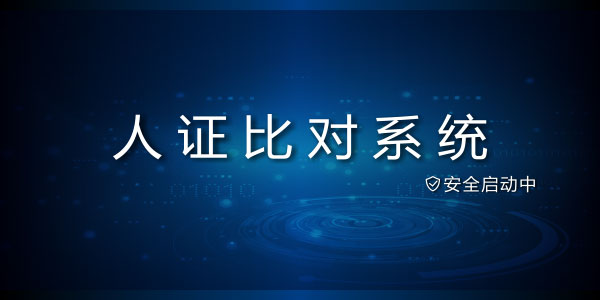 人证比对系统

安全启动中